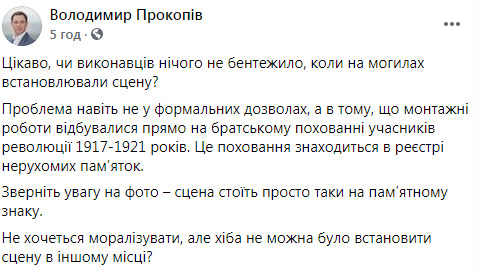 Володимир Прокопів
5 год ·

Цікаво, чи виконавців нічого не бентежило, коли на могилах встановлювали сцену?

Проблема навіть не у формальних дозволах, а в тому, що монтажні роботи відбувалися прямо на братському похованні учасників революції 1917-1921 років. Це поховання знаходиться в реєстрі нерухомих пам'яток.

Зверніть увагу на фото – сцена стоїть просто таки на пам'ятному знаку.

Не хочеться моралізувати, але хіба не можна було встановити сцену в іншому місці?